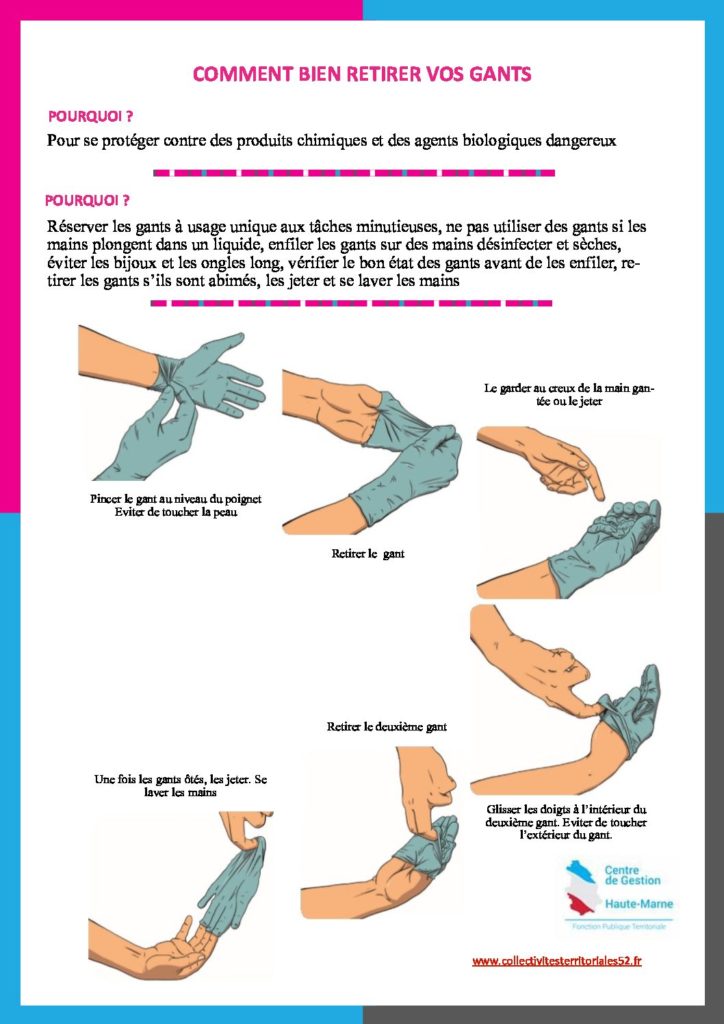 COMMENT BIEN RETIRER VOS GANTS

POURQUOI ?

Pour se protéger contre des produits chimiques et des agents biologiques dangereux

POURQUOI ?

Réserver les gants à usage unique aux tâches minutieuses, ne pas utiliser des gants si les mains plongent dans un liquide, enfiler les gants sur des mains désinfecter et sèches, éviter les bijoux et les ongles long, vérifier le bon état des gants avant de les enfiler, retirer les gants s'ils sont abimés, les jeter et se laver les mains

Pincer le gant au niveau du poignet
Eviter de toucher la peau

Retirer le gant

Le garder au creux de la main gantée ou le jeter

Glisser les doigts à l'intérieur du deuxième gant. Eviter de toucher l'extérieur du gant.

Retirer le deuxième gant

Une fois les gants ôtés, les jeter. Se laver les mains

Centre de Gestion
Haute-Marne
Fonction Publique Territoriale

www.collectivitesterritoriales52.fr